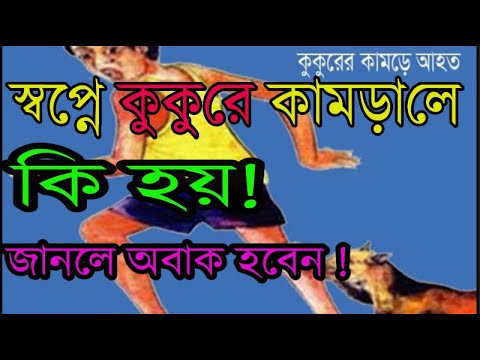 কুকুরের কামড়ে আহত

স্বপ্নে কুকুরে কামড়ালে

কি হয়!

জানলে অবাক হবেন !